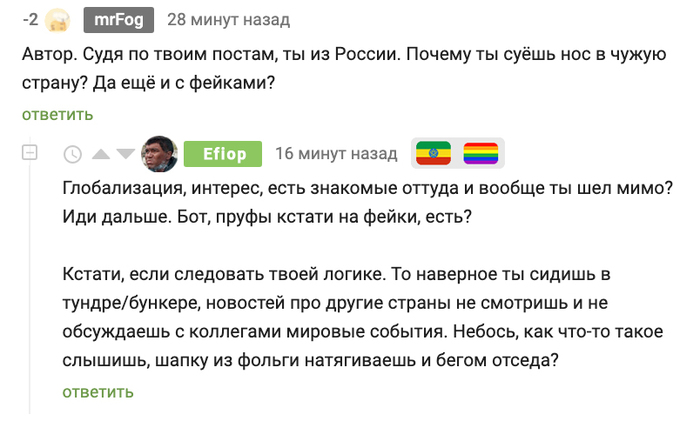 -2 mrFog 28 минут назад

Автор. Судя по твоим постам, ты из России. Почему ты суёшь нос в чужую страну? Да ещё и с фейками?

ответить

Efiop 16 минут назад

Глобализация, интерес, есть знакомые оттуда и вообще ты шел мимо? Иди дальше. Бот, пруфы кстати на фейки, есть?

Кстати, если следовать твоей логике. То наверное ты сидишь в тундре/бункере, новостей про другие страны не смотришь и не обсуждаешь с коллегами мировые события. Небось, как что-то такое слышишь, шапку из фольги натягиваешь и бегом отседа?

ответить